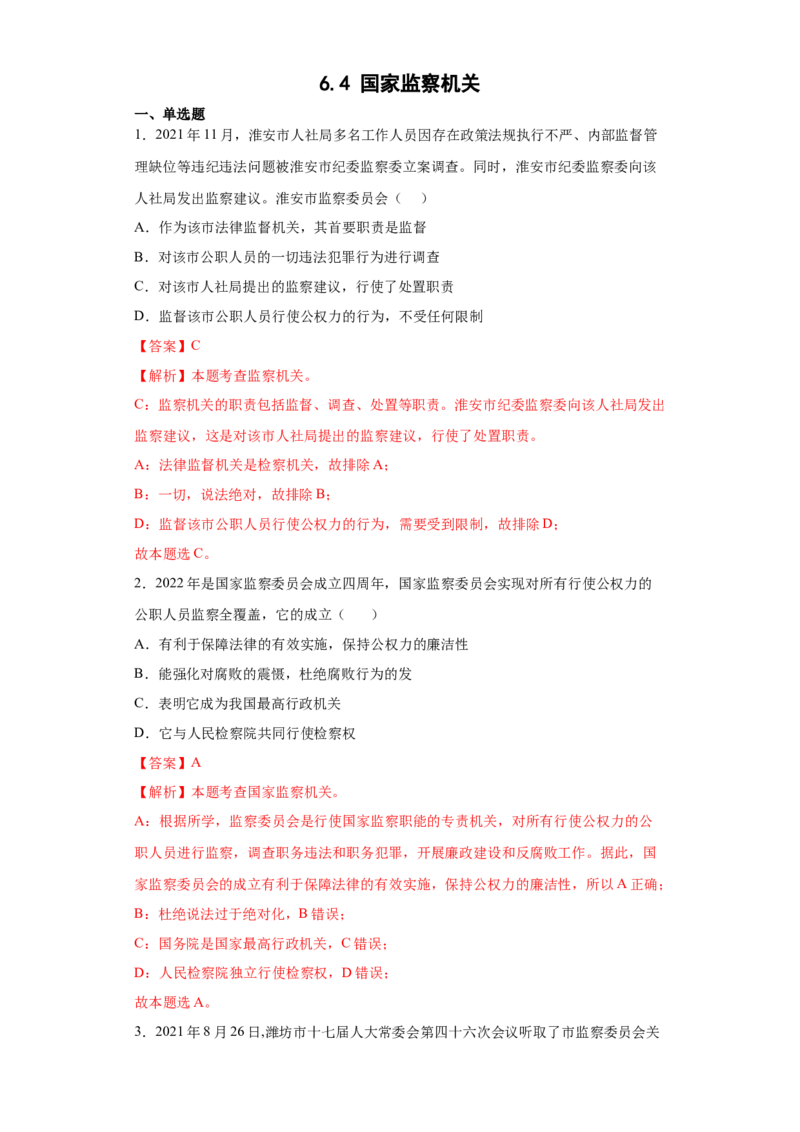 6.4 国家监察机关

一、单选题

1．2021年11月，淮安市人社局多名工作人员因存在政策法规执行不严、内部监督管理缺位等违纪违法问题被淮安市纪委监察委立案调查。同时，淮安市纪委监察委向该人社局发出监察建议。淮安市监察委员会（　）

A．作为该市法律监督机关，其首要职责是监督

B．对该市公职人员的一切违法犯罪行为进行调查

C．对该市人社局提出的监察建议，行使了处置职责

D．监督该市公职人员行使公权力的行为，不受任何限制

【答案】C

【解析】本题考查监察机关。

C：监察机关的职责包括监督、调查、处置等职责。淮安市纪委监察委向该人社局发出监察建议，这是对该市人社局提出的监察建议，行使了处置职责。

A：法律监督机关是检察机关，故排除A；

B：一切，说法绝对，故排除B；

D：监督该市公职人员行使公权力的行为，需要受到限制，故排除D；

故本题选C。

2．2022年是国家监察委员会成立四周年，国家监察委员会实现对所有行使公权力的公职人员监察全覆盖，它的成立（　）

A．有利于保障法律的有效实施，保持公权力的廉洁性

B．能强化对腐败的震慑，杜绝腐败行为的发

C．表明它成为我国最高行政机关

D．它与人民检察院共同行使检察权

【答案】A

【解析】本题考查国家监察机关。

A：根据所学，监察委员会是行使国家监察职能的专责机关，对所有行使公权力的公职人员进行监察，调查职务违法和职务犯罪，开展廉政建设和反腐败工作。据此，国家监察委员会的成立有利于保障法律的有效实施，保持公权力的廉洁性，所以A正确；

B：杜绝说法过于绝对化，B错误；

C：国务院是国家最高行政机关，C错误；

D：人民检察院独立行使检察权，D错误；

故本题选A。

3．2021年8月26日,潍坊市十七届人大常委会第四十六次会议听取了市监察委员会关